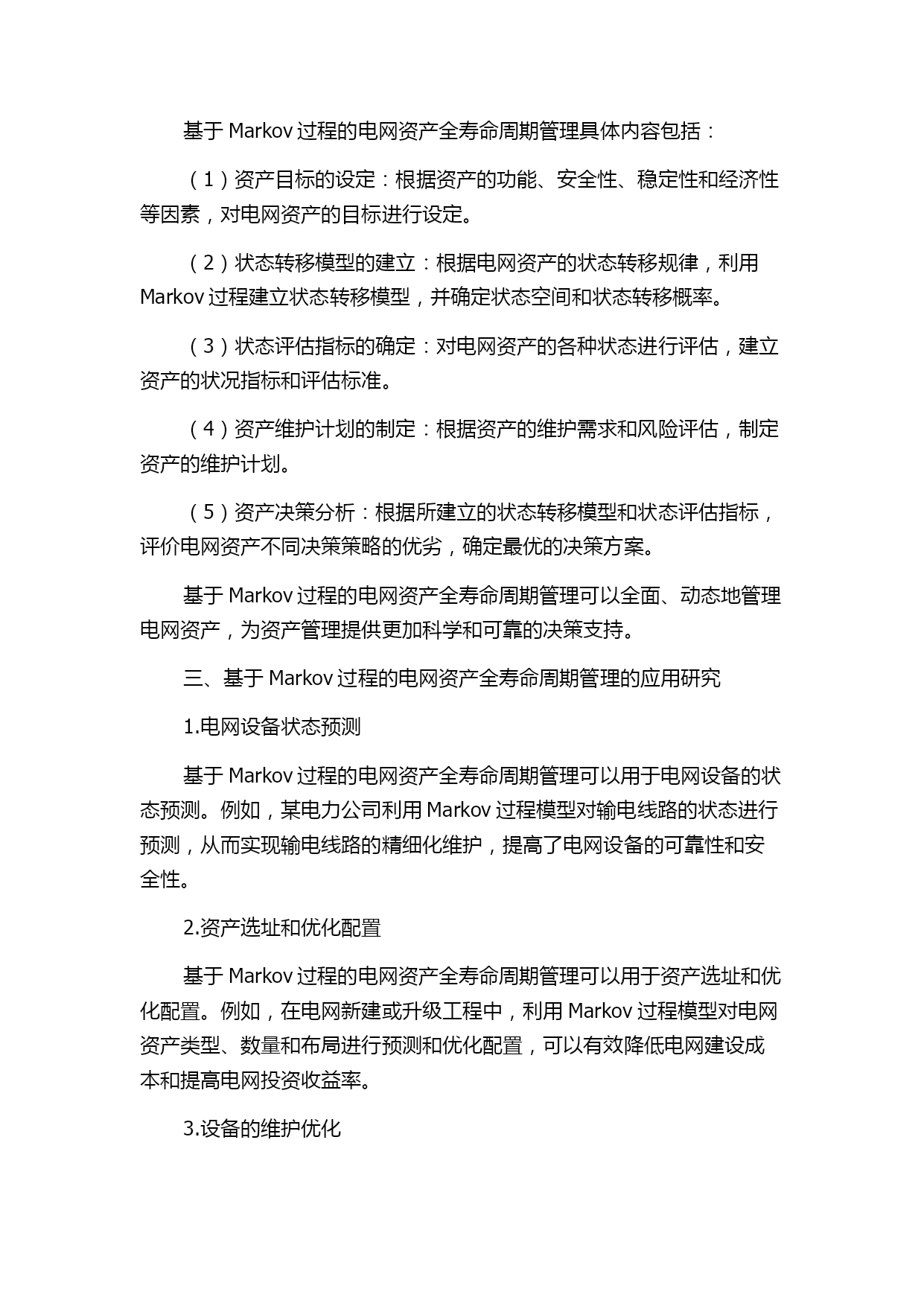 基于 Markov 过程的电网资产全寿命周期管理具体内容包括：

（1）资产目标的设定：根据资产的功能、安全性、稳定性和经济性等因素，对电网资产的目标进行设定。

（2）状态转移模型的建立：根据电网资产的状态转移规律，利用 Markov 过程建立状态转移模型，并确定状态空间和状态转移概率。

（3）状态评估指标的确定：对电网资产的各种状态进行评估，建立资产的状况指标和评估标准。

（4）资产维护计划的制定：根据资产的维护需求和风险评估，制定资产的维护计划。

（5）资产决策分析：根据所建立的状态转移模型和状态评估指标，评价电网资产不同决策策略的优劣，确定最优的决策方案。

基于 Markov 过程的电网资产全寿命周期管理可以全面、动态地管理电网资产，为资产管理提供更加科学和可靠的决策支持。

三、基于 Markov 过程的电网资产全寿命周期管理的应用研究

1.电网设备状态预测

基于 Markov 过程的电网资产全寿命周期管理可以用于电网设备的状态预测。例如，某电力公司利用 Markov 过程模型对输电线路的状态进行预测，从而实现输电线路的精细化维护，提高了电网设备的可靠性和安全性。

2.资产选址和优化配置

基于 Markov 过程的电网资产全寿命周期管理可以用于资产选址和优化配置。例如，在电网新建或升级工程中，利用 Markov 过程模型对电网资产类型、数量和布局进行预测和优化配置，可以有效降低电网建设成本和提高电网投资收益率。

3.设备的维护优化